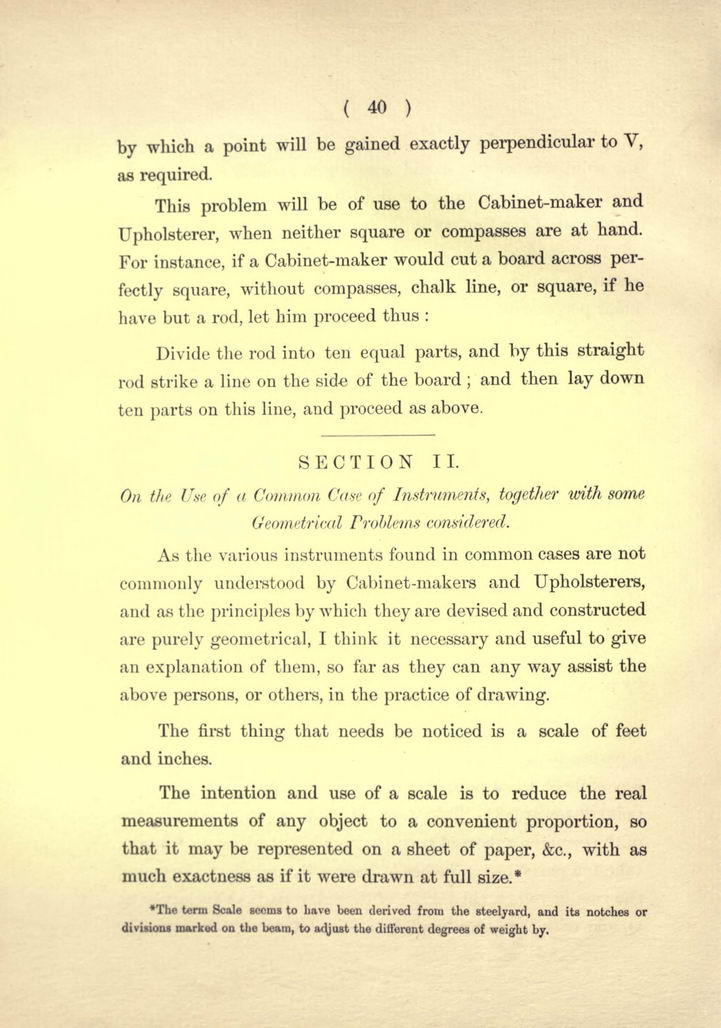 ( 40 )

by which a point will be gained exactly perpendicular to V, as required.

This problem will be of use to the Cabinet-maker and Upholsterer, when neither square or compasses are at hand. For instance, if a Cabinet-maker would cut a board across perfectly square, without compasses, chalk line, or square, if he have but a rod, let him proceed thus :

Divide the rod into ten equal parts, and by this straight rod strike a line on the side of the board ; and then lay down ten parts on this line, and proceed as above.

SECTION II.

On the Use of a Common Case of Instruments, together with some Geometrical Problems considered.

As the various instruments found in common cases are not commonly understood by Cabinet-makers and Upholsterers, and as the principles by which they are devised and constructed are purely geometrical, I think it necessary and useful to give an explanation of them, so far as they can any way assist the above persons, or others, in the practice of drawing.

The first thing that needs be noticed is a scale of feet and inches.

The intention and use of a scale is to reduce the real measurements of any object to a convenient proportion, so that it may be represented on a sheet of paper, &c., with as much exactness as if it were drawn at full size.*

*The term Scale seems to have been derived from the steelyard, and its notches or divisions marked on the beam, to adjust the different degrees of weight by.